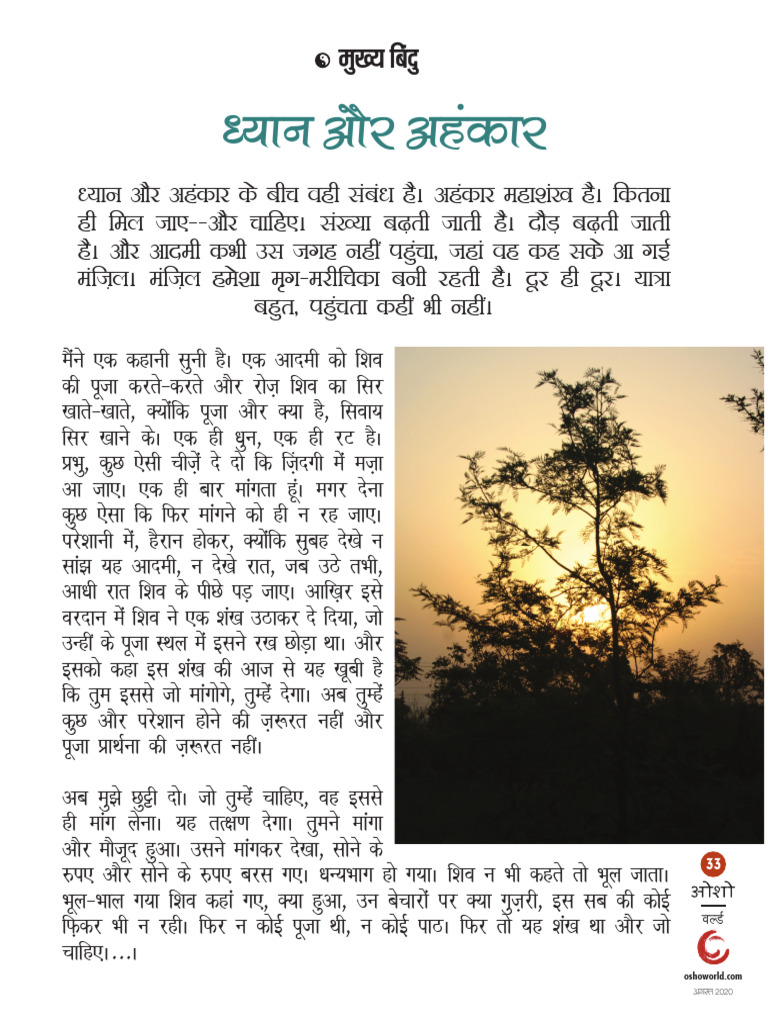 मुख्य बिंदु

ध्यान और अहंकार

ध्यान और अहंकार के बीच वही संबंध है। अहंकार महाशंख है। कितना ही मिल जाए--और चाहिए। संख्या बढ़ती जाती है। दौड़ बढ़ती जाती है। और आदमी कभी उस जगह नहीं पहुंचा, जहां वह कह सके आ गई मंज़िल। मंज़िल हमेशा मृग-मरीचिका बनी रहती है। दूर ही दूर। यात्रा बहुत, पहुंचता कहीं भी नहीं।

मैंने एक कहानी सुनी है। एक आदमी को शिव की पूजा करते-करते और रोज़ शिव का सिर खाते-खाते, क्योंकि पूजा और क्या है, सिवाय सिर खाने के। एक ही धुन, एक ही रट है। प्रभु, कुछ ऐसी चीज़ें दे दो कि ज़िंदगी में मज़ा आ जाए। एक ही बार मांगता हूं। मगर देना कुछ ऐसा कि फिर मांगने को ही न रह जाए। परेशानी में, हैरान होकर, क्योंकि सुबह देखे न सांझ यह आदमी, न देखे रात, जब उठे तभी, आधी रात शिव के पीछे पड़ जाए। आख़िर इसे वरदान में शिव ने एक शंख उठाकर दे दिया, जो उन्हीं के पूजा स्थल में इसने रख छोड़ा था। और इसको कहा इस शंख की आज से यह खूबी है कि तुम इससे जो मांगोगे, तुम्हें देगा। अब तुम्हें कुछ और परेशान होने की ज़रूरत नहीं और पूजा प्रार्थना की ज़रूरत नहीं।

अब मुझे छुट्टी दो। जो तुम्हें चाहिए, वह इससे ही मांग लेना। यह तत्क्षण देगा। तुमने मांगा और मौजूद हुआ। उसने मांगकर देखा, सोने के रुपए और सोने के रुपए बरस गए। धन्यभाग हो गया। शिव न भी कहते तो भूल जाता। भूल-भाल गया शिव कहां गए, क्या हुआ, उन बेचारों पर क्या गुज़री, इस सब की कोई फ़िकर भी न रही। फिर न कोई पूजा थी, न कोई पाठ। फिर तो यह शंख था और जो चाहिए।...।

33
ओशो
वर्ल्ड
oshoworld.com
अगस्त 2020